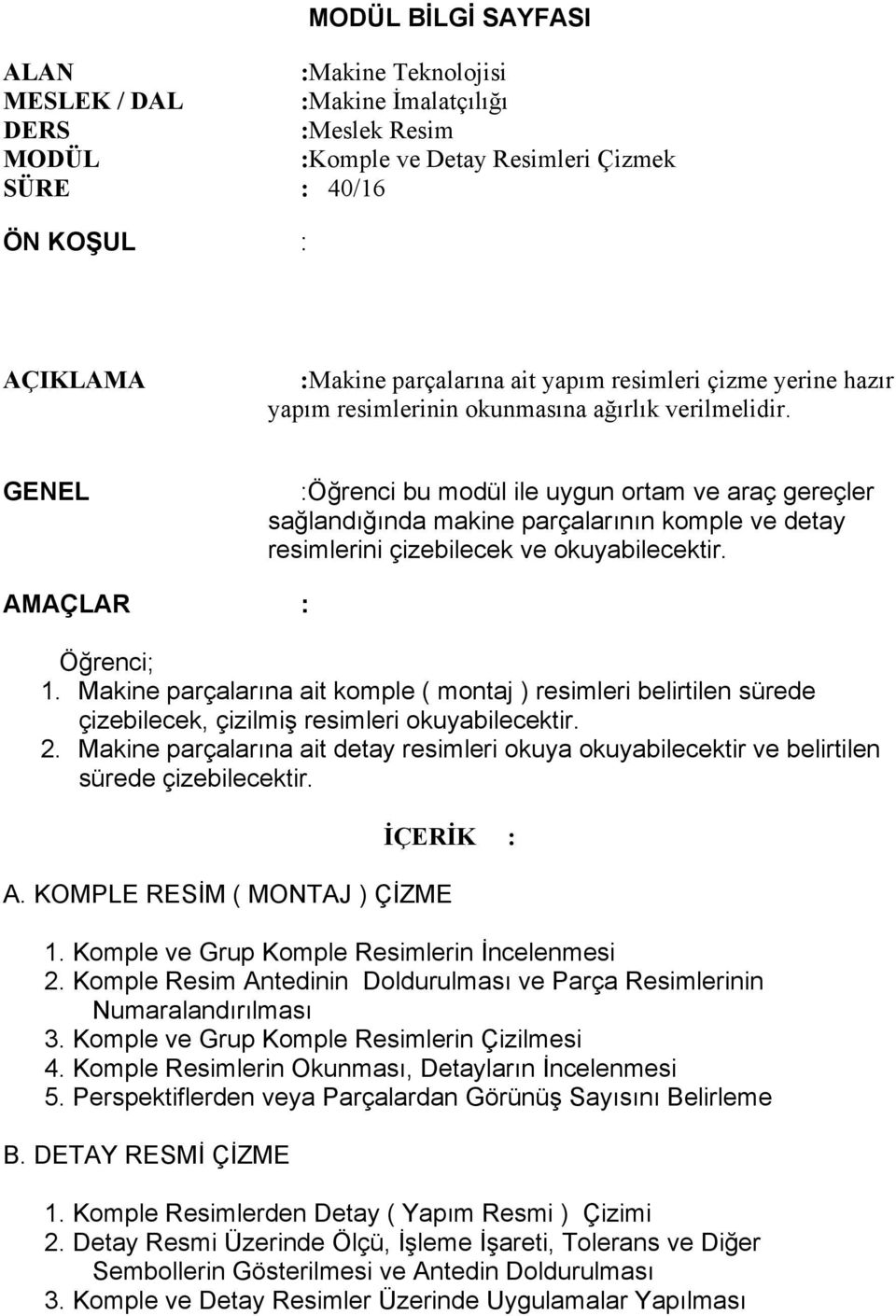 MODÜL BİLGİ SAYFASI

ALAN :Makine Teknolojisi
MESLEK / DAL :Makine İmalatçılığı
DERS :Meslek Resim
MODÜL :Komple ve Detay Resimleri Çizmek
SÜRE : 40/16

ÖN KOŞUL :

AÇIKLAMA :Makine parçalarına ait yapım resimleri çizme yerine hazır yapım resimlerinin okunmasına ağırlık verilmelidir.

GENEL :Öğrenci bu modül ile uygun ortam ve araç gereçler sağlandığında makine parçalarının komple ve detay resimlerini çizebilecek ve okuyabilecektir.

AMAÇLAR :

Öğrenci;
1. Makine parçalarına ait komple ( montaj ) resimleri belirtilen sürede çizebilecek, çizilmiş resimleri okuyabilecektir.
2. Makine parçalarına ait detay resimleri okuya okuyabilecektir ve belirtilen sürede çizebilecektir.

İÇERİK :

A. KOMPLE RESİM ( MONTAJ ) ÇİZME

1. Komple ve Grup Komple Resimlerin İncelenmesi
2. Komple Resim Antedinin Doldurulması ve Parça Resimlerinin Numaralandırılması
3. Komple ve Grup Komple Resimlerin Çizilmesi
4. Komple Resimlerin Okunması, Detayların İncelenmesi
5. Perspektiflerden veya Parçalardan Görünüş Sayısını Belirleme

B. DETAY RESMİ ÇİZME

1. Komple Resimlerden Detay ( Yapım Resmi ) Çizimi
2. Detay Resmi Üzerinde Ölçü, İşleme İşareti, Tolerans ve Diğer Sembollerin Gösterilmesi ve Antedin Doldurulması
3. Komple ve Detay Resimler Üzerinde Uygulamalar Yapılması